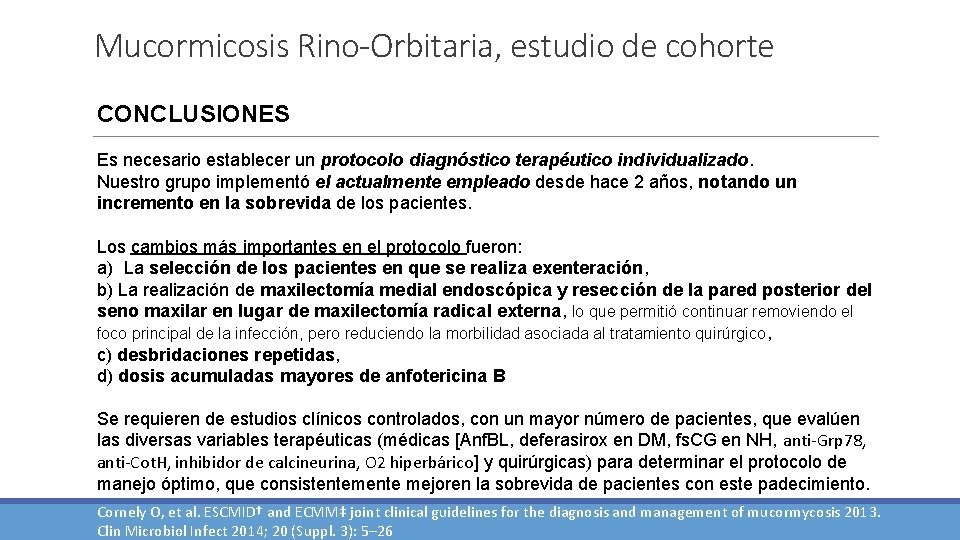 Mucormicosis Rino-Orbitaria, estudio de cohorte

CONCLUSIONES

Es necesario establecer un protocolo diagnóstico terapéutico individualizado. Nuestro grupo implementó el actualmente empleado desde hace 2 años, notando un incremento en la sobrevida de los pacientes.

Los cambios más importantes en el protocolo fueron:
a) La selección de los pacientes en que se realiza exenteración,
b) La realización de maxilectomía medial endoscópica y resección de la pared posterior del seno maxilar en lugar de maxilectomía radical externa, lo que permitió continuar removiendo el foco principal de la infección, pero reduciendo la morbilidad asociada al tratamiento quirúrgico,
c) desbridaciones repetidas,
d) dosis acumuladas mayores de anfotericina B

Se requieren de estudios clínicos controlados, con un mayor número de pacientes, que evalúen las diversas variables terapéuticas (médicas [AnfBL, deferasirox en DM, fsCG en NH, anti-Grp78, anti-CotH, inhibidor de calcineurina, O2 hiperbárico] y quirúrgicas) para determinar el protocolo de manejo óptimo, que consistentemente mejoren la sobrevida de pacientes con este padecimiento.

Cornely O, et al. ESCMID† and ECMM‡ joint clinical guidelines for the diagnosis and management of mucormycosis 2013. Clin Microbiol Infect 2014; 20 (Suppl. 3): 5–26